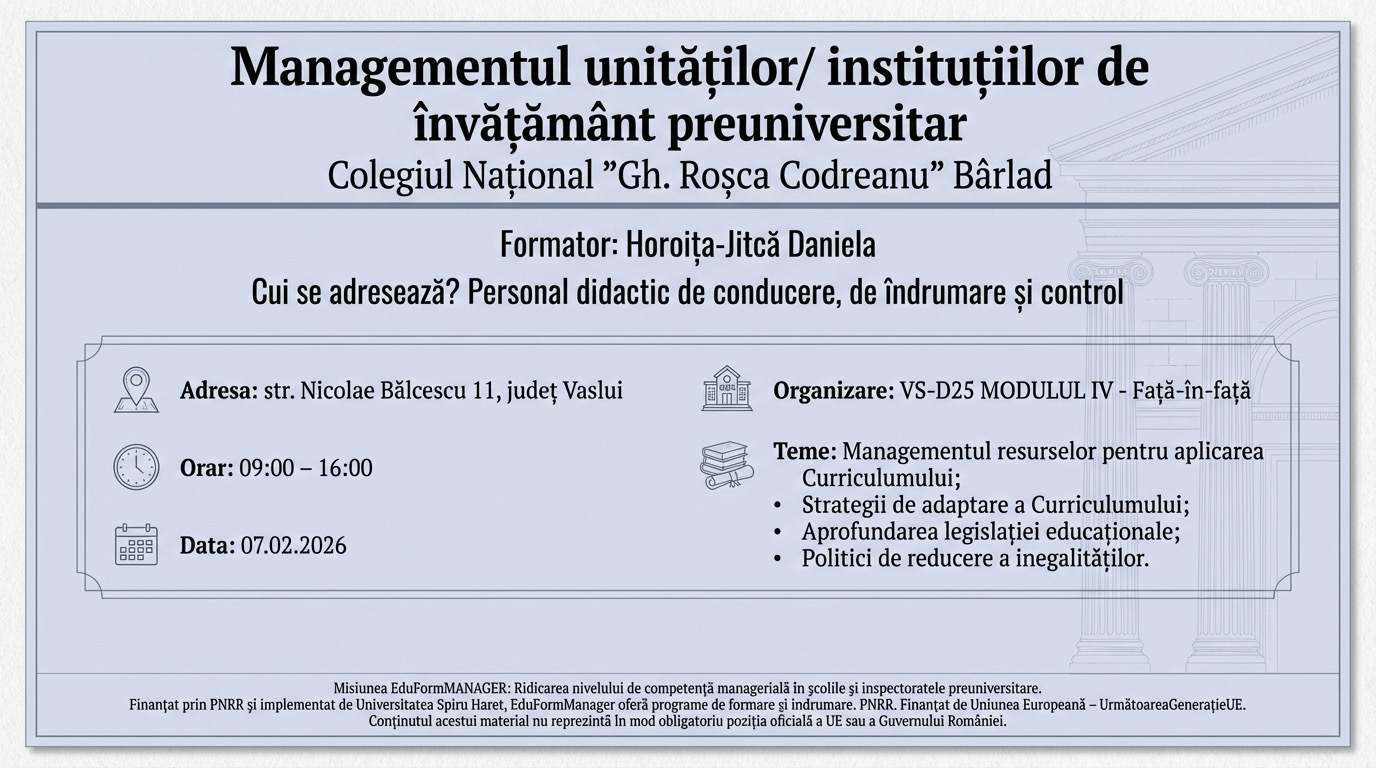 Managementul unităților/ instituțiilor de învățământ preuniversitar
Colegiul Național ”Gh. Roșca Codreanu” Bârlad

Formator: Horoița-Jitcă Daniela

Cui se adresează? Personal didactic de conducere, de îndrumare și control

Adresa: str. Nicolae Bălcescu 11, județ Vaslui

Orar: 09:00 – 16:00

Data: 07.02.2026

Organizare: VS-D25 MODULUL IV - Față-în-față

Teme: Managementul resurselor pentru aplicarea Curriculumului;
• Strategii de adaptare a Curriculumului;
• Aprofundarea legislației educaționale;
• Politici de reducere a inegalităților.

Misiunea EduFormMANAGER: Ridicarea nivelului de competență managerială în școlile și inspectoratele preuniversitare.
Finanțat prin PNRR și implementat de Universitatea Spiru Haret, EduFormManager oferă programe de formare și îndrumare. PNRR. Finanțat de Uniunea Europeană – UrmătoareaGenerațieUE.
Conținutul acestui material nu reprezintă în mod obligatoriu poziția oficială a UE sau a Guvernului României.